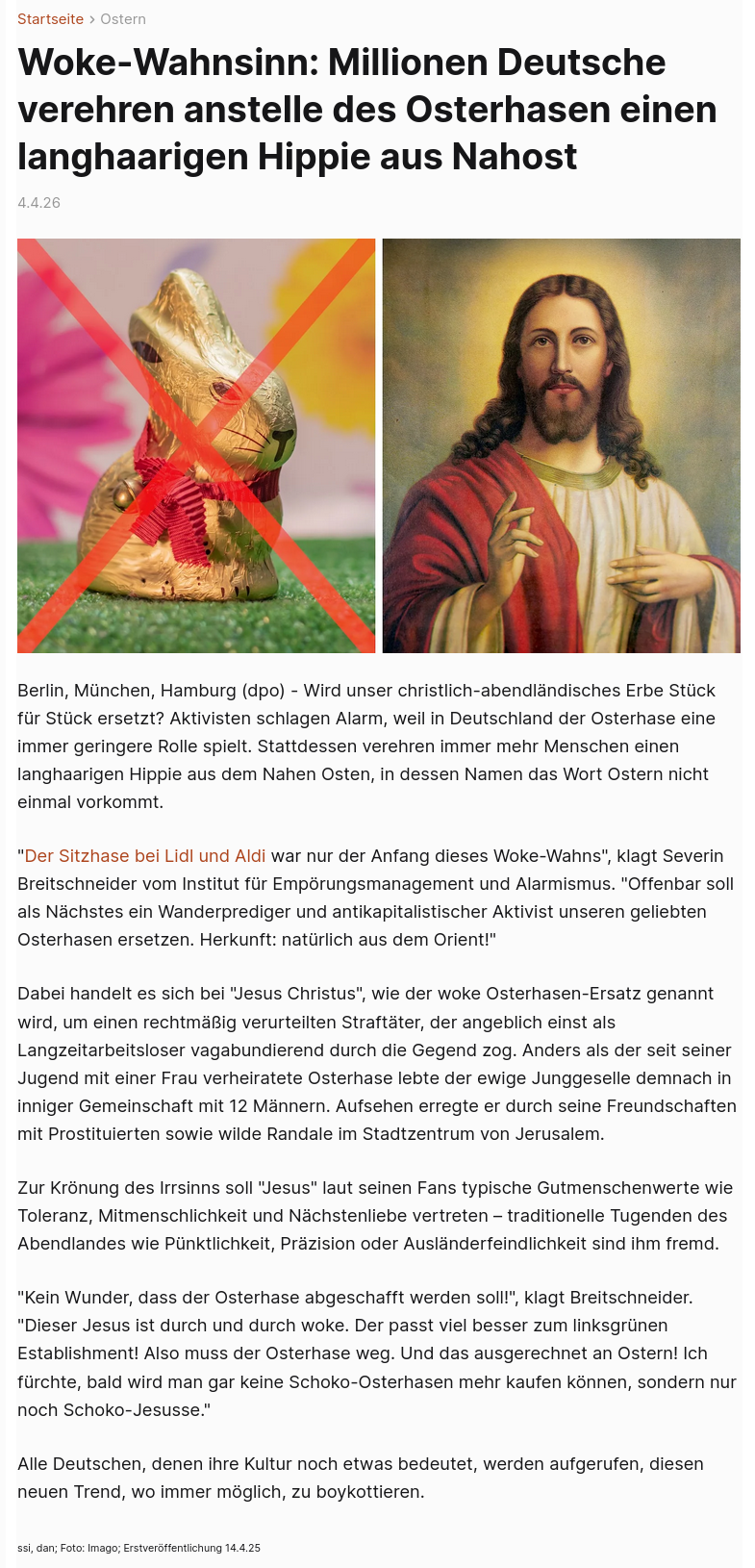 Startseite > Ostern

Woke-Wahnsinn: Millionen Deutsche verehren anstelle des Osterhasen einen langhaarigen Hippie aus Nahost

4.4.26

Berlin, München, Hamburg (dpo) - Wird unser christlich-abendländisches Erbe Stück für Stück ersetzt? Aktivisten schlagen Alarm, weil in Deutschland der Osterhase eine immer geringere Rolle spielt. Stattdessen verehren immer mehr Menschen einen langhaarigen Hippie aus dem Nahen Osten, in dessen Namen das Wort Ostern nicht einmal vorkommt.

"Der Sitzhase bei Lidl und Aldi war nur der Anfang dieses Woke-Wahns", klagt Severin Breitschneider vom Institut für Empörungsmanagement und Alarmismus. "Offenbar soll als Nächstes ein Wanderprediger und antikapitalistischer Aktivist unseren geliebten Osterhasen ersetzen. Herkunft: natürlich aus dem Orient!"

Dabei handelt es sich bei "Jesus Christus", wie der woke Osterhasen-Ersatz genannt wird, um einen rechtmäßig verurteilten Straftäter, der angeblich einst als Langzeitarbeitsloser vagabundierend durch die Gegend zog. Anders als der seit seiner Jugend mit einer Frau verheiratete Osterhase lebte der ewige Junggeselle demnach in inniger Gemeinschaft mit 12 Männern. Aufsehen erregte er durch seine Freundschaften mit Prostituierten sowie wilde Randale im Stadtzentrum von Jerusalem.

Zur Krönung des Irrsinns soll "Jesus" laut seinen Fans typische Gutmenschenwerte wie Toleranz, Mitmenschlichkeit und Nächstenliebe vertreten – traditionelle Tugenden des Abendlandes wie Pünktlichkeit, Präzision oder Ausländerfeindlichkeit sind ihm fremd.

"Kein Wunder, dass der Osterhase abgeschafft werden soll!", klagt Breitschneider. "Dieser Jesus ist durch und durch woke. Der passt viel besser zum linksgrünen Establishment! Also muss der Osterhase weg. Und das ausgerechnet an Ostern! Ich fürchte, bald wird man gar keine Schoko-Osterhasen mehr kaufen können, sondern nur noch Schoko-Jesusse."

Alle Deutschen, denen ihre Kultur noch etwas bedeutet, werden aufgerufen, diesen neuen Trend, wo immer möglich, zu boykottieren.

ssi, dan; Foto: Imago; Erstveröffentlichung 14.4.25